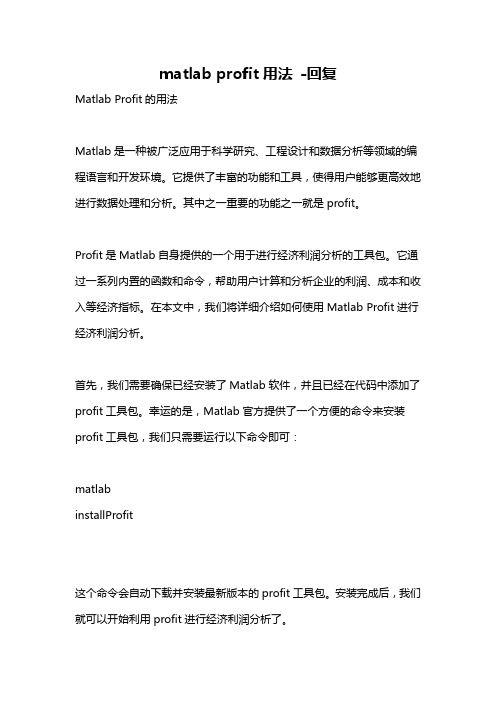 matlab profit 用法 -回复

Matlab Profit 的用法

Matlab 是一种被广泛应用于科学研究、工程设计和数据分析等领域的编程语言和开发环境。它提供了丰富的功能和工具，使得用户能够更高效地进行数据处理和分析。其中之一重要的功能之一就是 profit。

Profit 是 Matlab 自身提供的一个用于进行经济利润分析的工具包。它通过一系列内置的函数和命令，帮助用户计算和分析企业的利润、成本和收入等经济指标。在本文中，我们将详细介绍如何使用 Matlab Profit 进行经济利润分析。

首先，我们需要确保已经安装了 Matlab 软件，并且已经在代码中添加了 profit 工具包。幸运的是，Matlab 官方提供了一个方便的命令来安装 profit 工具包，我们只需要运行以下命令即可：

matlab
installProfit

这个命令会自动下载并安装最新版本的 profit 工具包。安装完成后，我们就可以开始利用 profit 进行经济利润分析了。